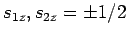 $s_{1z}, s_{2z} = \pm 1/2$